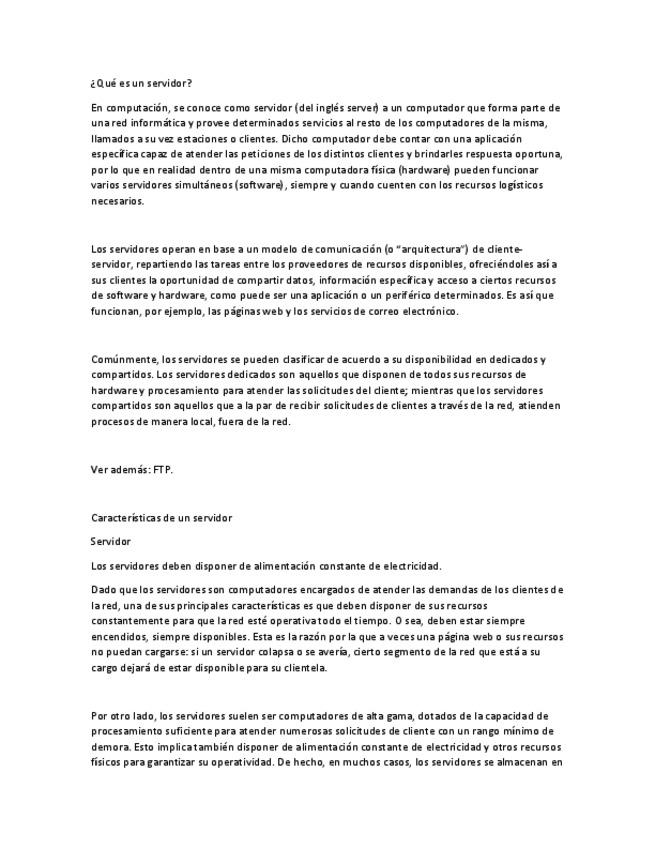 ¿Qué es un servidor?

En computación, se conoce como servidor (del inglés server) a un computador que forma parte de una red informática y provee determinados servicios al resto de los computadores de la misma, llamados a su vez estaciones o clientes. Dicho computador debe contar con una aplicación específica capaz de atender las peticiones de los distintos clientes y brindarles respuesta oportuna, por lo que en realidad dentro de una misma computadora física (hardware) pueden funcionar varios servidores simultáneos (software), siempre y cuando cuenten con los recursos logísticos necesarios.

Los servidores operan en base a un modelo de comunicación (o "arquitectura") de cliente-servidor, repartiendo las tareas entre los proveedores de recursos disponibles, ofreciéndoles así a sus clientes la oportunidad de compartir datos, información específica y acceso a ciertos recursos de software y hardware, como puede ser una aplicación o un periférico determinados. Es así que funcionan, por ejemplo, las páginas web y los servicios de correo electrónico.

Comúnmente, los servidores se pueden clasificar de acuerdo a su disponibilidad en dedicados y compartidos. Los servidores dedicados son aquellos que disponen de todos sus recursos de hardware y procesamiento para atender las solicitudes del cliente; mientras que los servidores compartidos son aquellos que a la par de recibir solicitudes de clientes a través de la red, atienden procesos de manera local, fuera de la red.

Ver además: FTP.

Características de un servidor

Servidor

Los servidores deben disponer de alimentación constante de electricidad.

Dado que los servidores son computadores encargados de atender las demandas de los clientes de la red, una de sus principales características es que deben disponer de sus recursos constantemente para que la red esté operativa todo el tiempo. O sea, deben estar siempre encendidos, siempre disponibles. Esta es la razón por la que a veces una página web o sus recursos no puedan cargarse: si un servidor colapsa o se avería, cierto segmento de la red que está a su cargo dejará de estar disponible para su clientela.

Por otro lado, los servidores suelen ser computadores de alta gama, dotados de la capacidad de procesamiento suficiente para atender numerosas solicitudes de cliente con un rango mínimo de demora. Esto implica también disponer de alimentación constante de electricidad y otros recursos físicos para garantizar su operatividad. De hecho, en muchos casos, los servidores se almacenan en